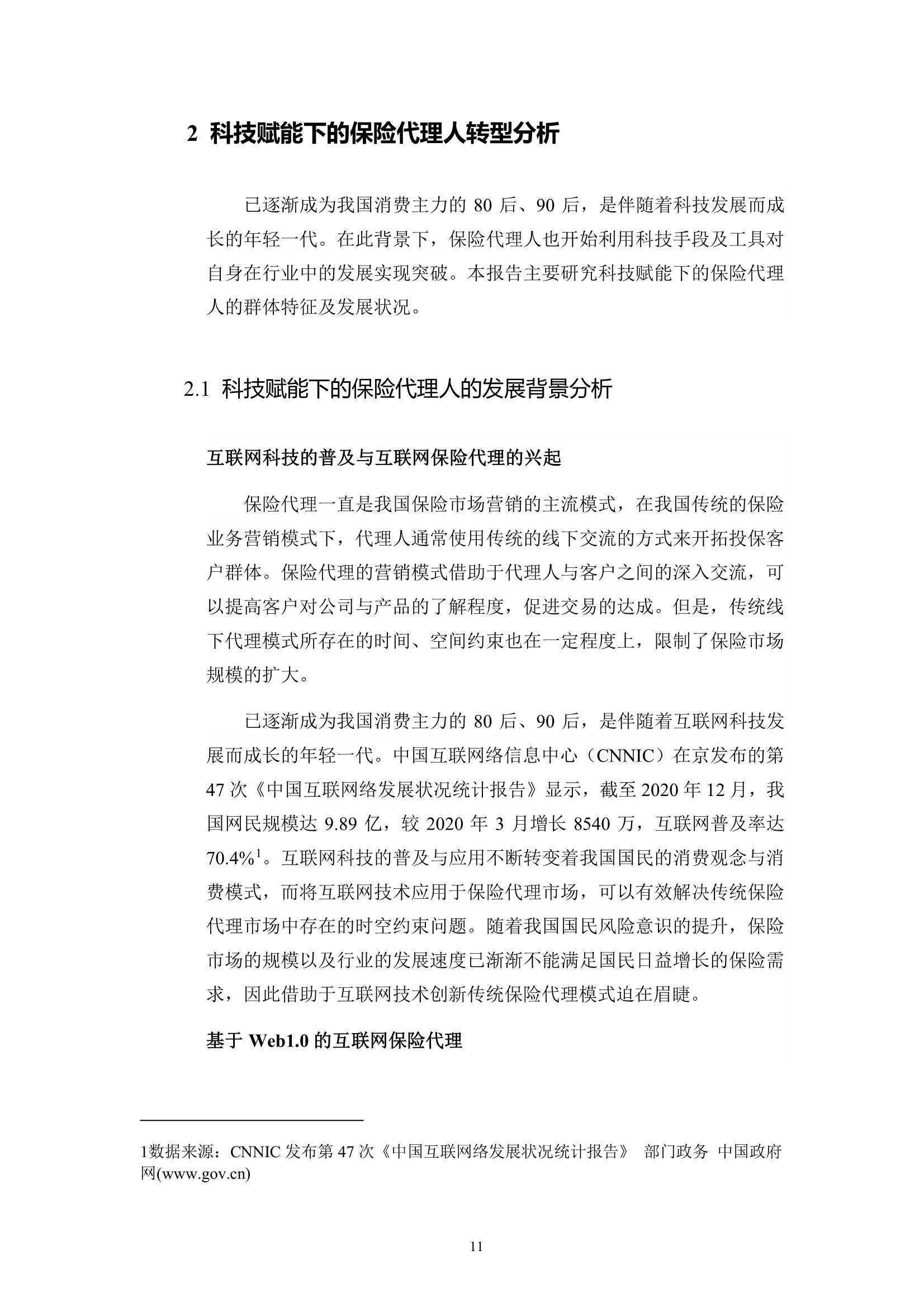 2 科技赋能下的保险代理人转型分析

已逐渐成为我国消费主力的 80 后、90 后，是伴随着科技发展而成长的年轻一代。在此背景下，保险代理人也开始利用科技手段及工具对自身在行业中的发展实现突破。本报告主要研究科技赋能下的保险代理人的群体特征及发展状况。

2.1 科技赋能下的保险代理人的发展背景分析

互联网科技的普及与互联网保险代理的兴起

保险代理一直是我国保险市场营销的主流模式，在我国传统的保险业务营销模式下，代理人通常使用传统的线下交流的方式来开拓投保客户群体。保险代理的营销模式借助于代理人与客户之间的深入交流，可以提高客户对公司与产品的了解程度，促进交易的达成。但是，传统线下代理模式所存在的时间、空间约束也在一定程度上，限制了保险市场规模的扩大。

已逐渐成为我国消费主力的 80 后、90 后，是伴随着互联网科技发展而成长的年轻一代。中国互联网络信息中心（CNNIC）在京发布的第 47 次《中国互联网络发展状况统计报告》显示，截至 2020 年 12 月，我国网民规模达 9.89 亿，较 2020 年 3 月增长 8540 万，互联网普及率达 70.4%$^1$。互联网科技的普及与应用不断转变着我国国民的消费观念与消费模式，而将互联网技术应用于保险代理市场，可以有效解决传统保险代理市场中存在的时空约束问题。随着我国国民风险意识的提升，保险市场的规模以及行业的发展速度已渐渐不能满足国民日益增长的保险需求，因此借助于互联网技术创新传统保险代理模式迫在眉睫。

基于 Web1.0 的互联网保险代理

1数据来源：CNNIC 发布第 47 次《中国互联网络发展状况统计报告》 部门政务 中国政府网(www.gov.cn)

11